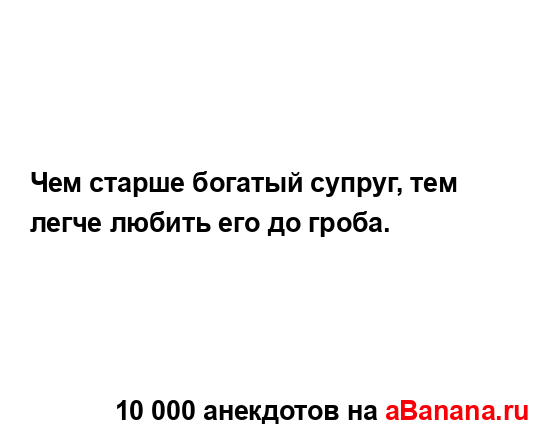 Чем старше богатый супруг, тем легче любить его до гроба.

10 000 анекдотов на aBanana.ru